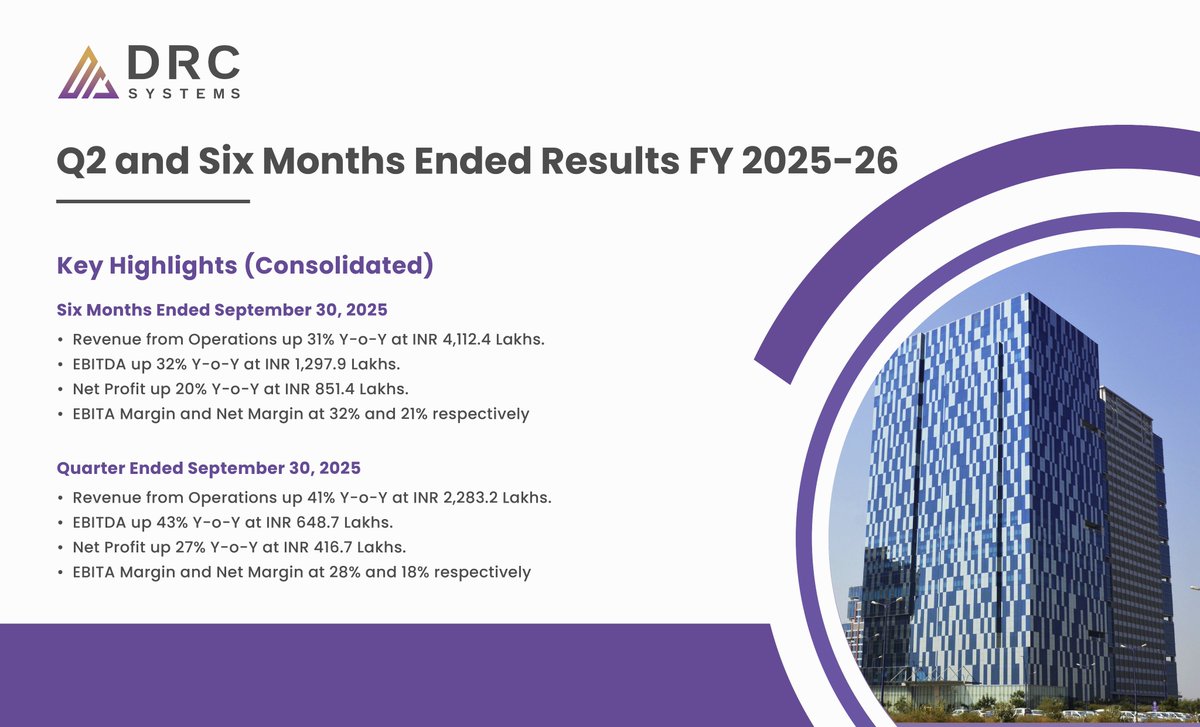 DRC SYSTEMS

Q2 and Six Months Ended Results FY 2025-26

Key Highlights (Consolidated)

Six Months Ended September 30, 2025

• Revenue from Operations up 31% Y-o-Y at INR 4,112.4 Lakhs.
• EBITDA up 32% Y-o-Y at INR 1,297.9 Lakhs.
• Net Profit up 20% Y-o-Y at INR 851.4 Lakhs.
• EBITA Margin and Net Margin at 32% and 21% respectively

Quarter Ended September 30, 2025

• Revenue from Operations up 41% Y-o-Y at INR 2,283.2 Lakhs.
• EBITDA up 43% Y-o-Y at INR 648.7 Lakhs.
• Net Profit up 27% Y-o-Y at INR 416.7 Lakhs.
• EBITA Margin and Net Margin at 28% and 18% respectively